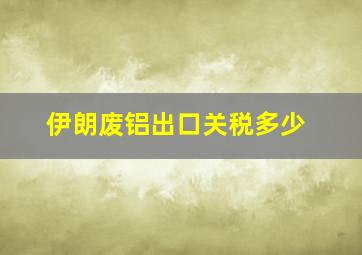 伊朗废铝出口关税多少